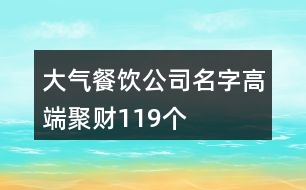 大气餐饮公司名字高端聚财119个